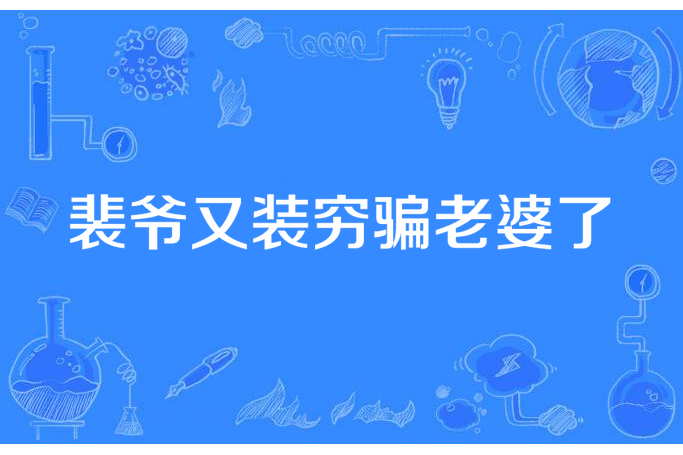 裴爷又装穷骗老婆了